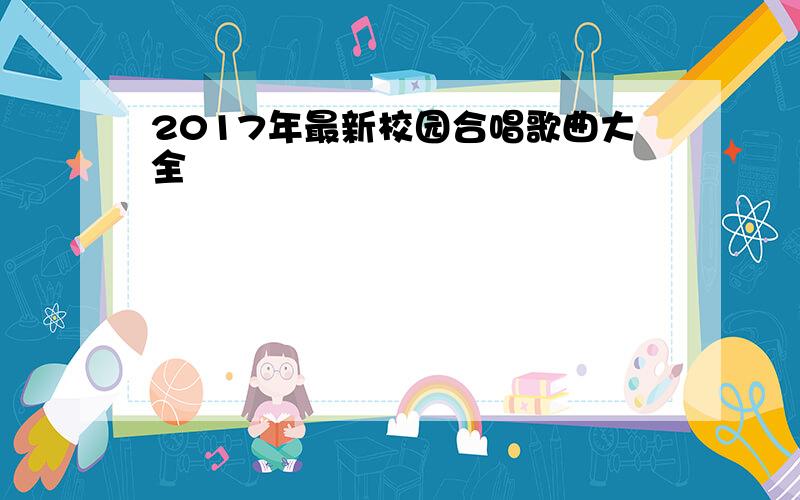 2017年最新校园合唱歌曲大全